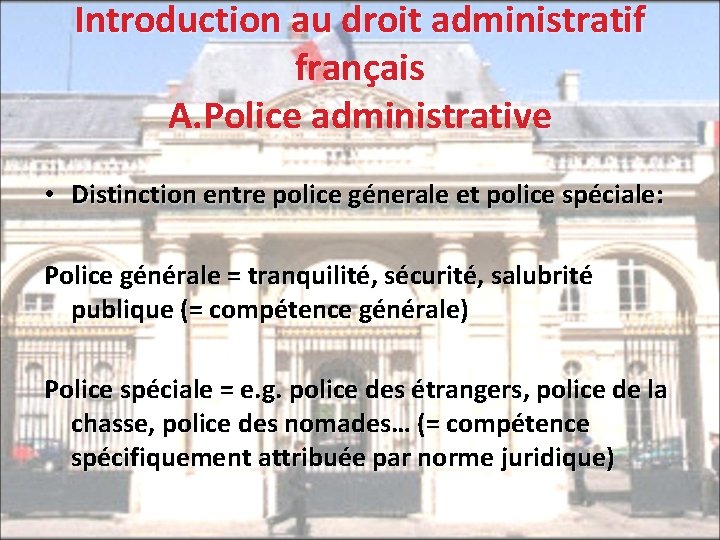 Introduction au droit administratif français
A.Police administrative

• Distinction entre police génerale et police spéciale:

Police générale = tranquilité, sécurité, salubrité publique (= compétence générale)

Police spéciale = e.g. police des étrangers, police de la chasse, police des nomades… (= compétence spécifiquement attribuée par norme juridique)